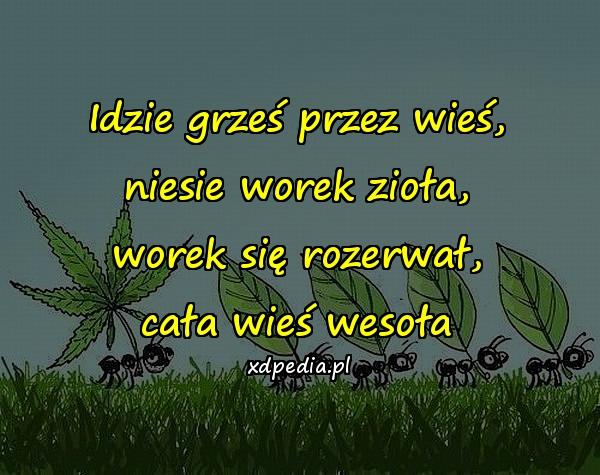 Idzie grześ przez wieś,
niesie worek zioła,
worek się rozerwał,
cała wieś wesoła

xdpedia.pl